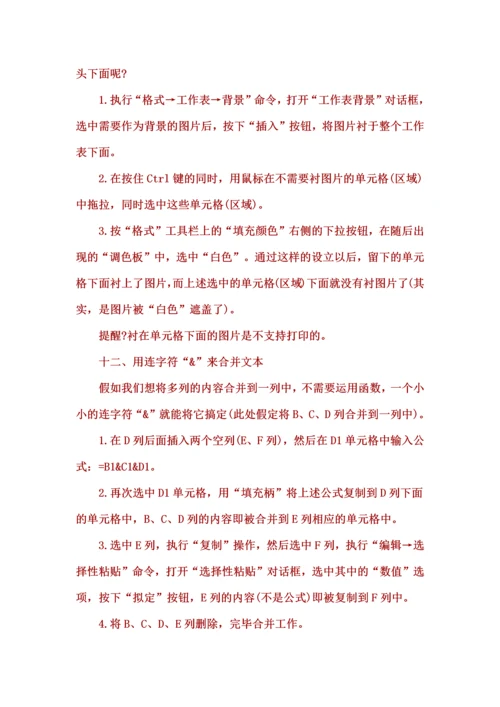 头下面呢?

1.执行“格式→工作表→背景”命令，打开“工作表背景”对话框，选中需要作为背景的图片后，按下“插入”按钮，将图片衬于整个工作表下面。

2.在按住Ctrl键的同时，用鼠标在不需要衬图片的单元格(区域)中拖拉，同时选中这些单元格(区域)。

3.按“格式”工具栏上的“填充颜色”右侧的下拉按钮，在随后出现的“调色板”中，选中“白色”。通过这样的设立以后，留下的单元格下面衬上了图片，而上述选中的单元格(区域)下面就没有衬图片了(其实，是图片被“白色”遮盖了)。

提醒?衬在单元格下面的图片是不支持打印的。

十二、用连字符“&”来合并文本

假如我们想将多列的内容合并到一列中，不需要运用函数，一个小小的连字符“&”就能将它搞定(此处假定将B、C、D列合并到一列中)。

1.在D列后面插入两个空列(E、F列)，然后在D1单元格中输入公式：=B1&C1&D1。

2.再次选中D1单元格，用“填充柄”将上述公式复制到D列下面的单元格中，B、C、D列的内容即被合并到E列相应的单元格中。

3.选中E列，执行“复制”操作，然后选中F列，执行“编辑→选择性粘贴”命令，打开“选择性粘贴”对话框，选中其中的“数值”选项，按下“拟定”按钮，E列的内容(不是公式)即被复制到F列中。

4.将B、C、D、E列删除，完毕合并工作。